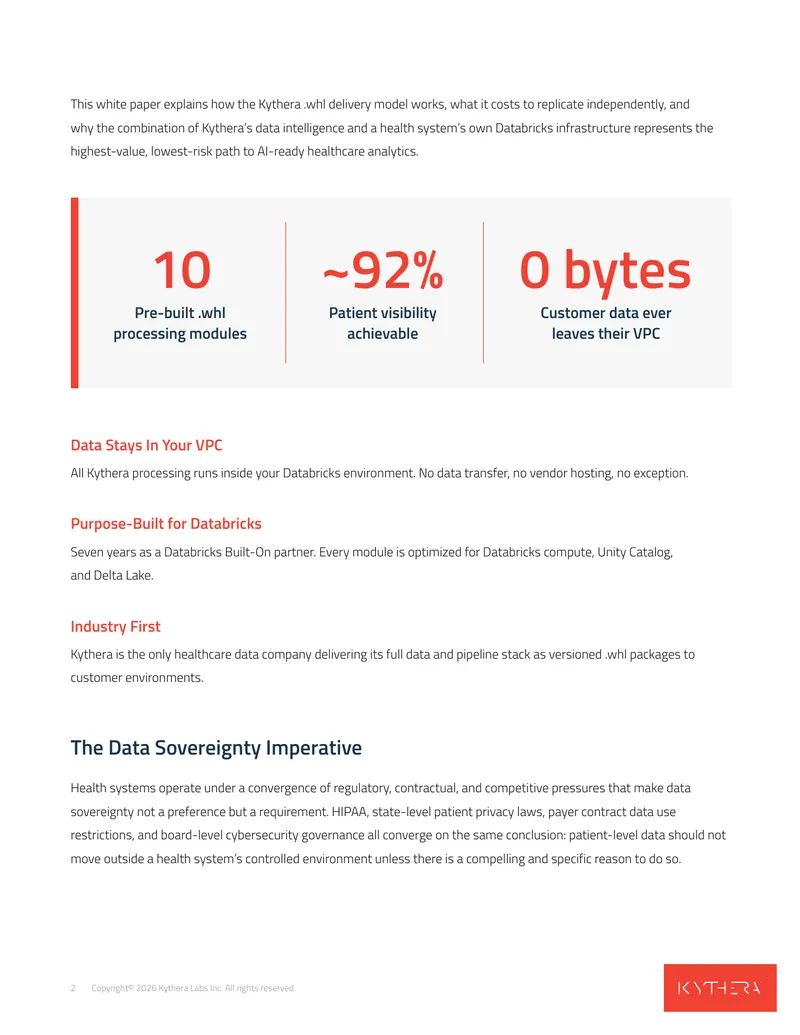 This white paper explains how the Kythera .whl delivery model works, what it costs to replicate independently, and why the combination of Kythera's data intelligence and a health system's own Databricks infrastructure represents the highest-value, lowest-risk path to AI-ready healthcare analytics.

10
Pre-built .whl processing modules

~92%
Patient visibility achievable

0 bytes
Customer data ever leaves their VPC

Data Stays In Your VPC

All Kythera processing runs inside your Databricks environment. No data transfer, no vendor hosting, no exception.

Purpose-Built for Databricks

Seven years as a Databricks Built-On partner. Every module is optimized for Databricks compute, Unity Catalog, and Delta Lake.

Industry First

Kythera is the only healthcare data company delivering its full data and pipeline stack as versioned .whl packages to customer environments.

The Data Sovereignty Imperative

Health systems operate under a convergence of regulatory, contractual, and competitive pressures that make data sovereignty not a preference but a requirement. HIPAA, state-level patient privacy laws, payer contract data use restrictions, and board-level cybersecurity governance all converge on the same conclusion: patient-level data should not move outside a health system's controlled environment unless there is a compelling and specific reason to do so.

2 Copyright© 2026 Kythera Labs Inc. All rights reserved.

KYTHERA